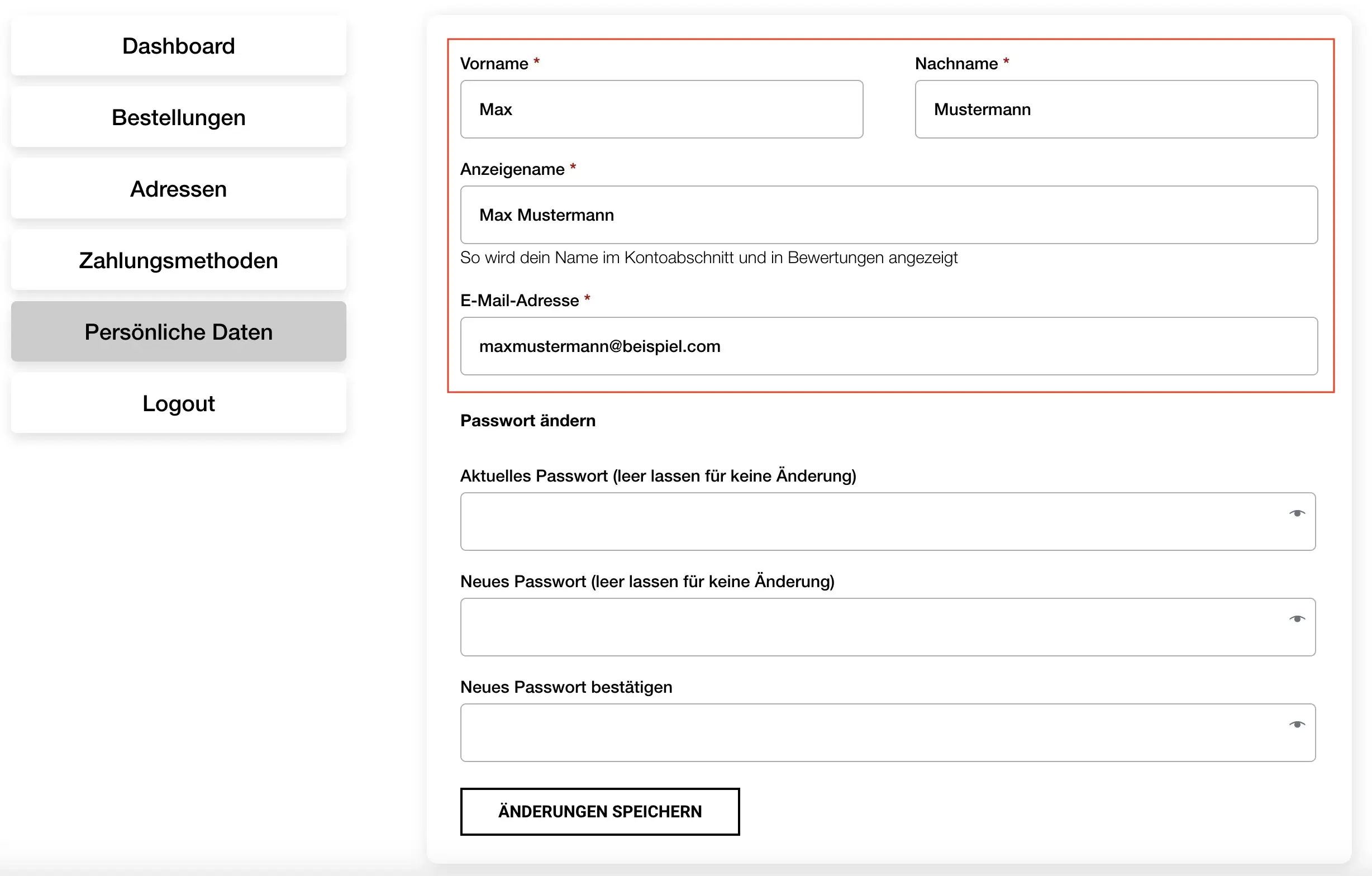 Dashboard

Bestellungen

Adressen

Zahlungsmethoden

Persönliche Daten

Logout

Vorname *

Max

Nachname *

Mustermann

Anzeigename *

Max Mustermann

So wird dein Name im Kontoabschnitt und in Bewertungen angezeigt

E-Mail-Adresse *

maxmustermann@beispiel.com

Passwort ändern

Aktuelles Passwort (leer lassen für keine Änderung)

Neues Passwort (leer lassen für keine Änderung)

Neues Passwort bestätigen

ÄNDERUNGEN SPEICHERN